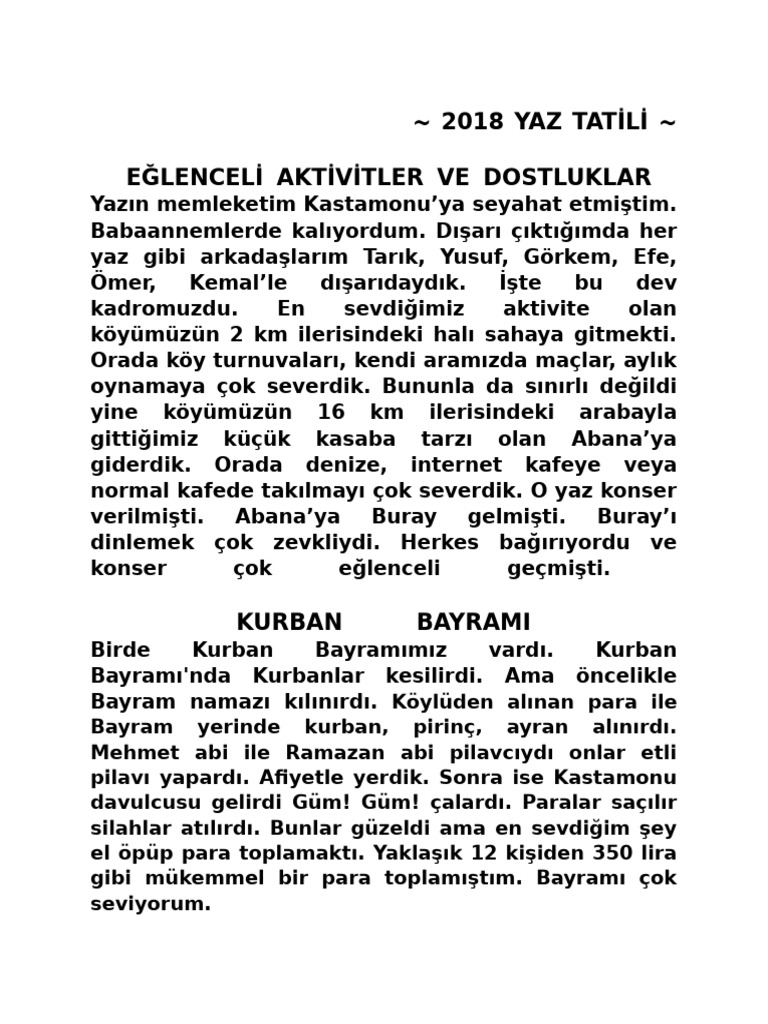 ~ 2018 YAZ TATİLİ ~

EĞLENCELİ AKTİVİTLER VE DOSTLUKLAR

Yazın memleketim Kastamonu'ya seyahat etmiştim. Babaannemlerde kalıyordum. Dışarı çıktığımda her yaz gibi arkadaşlarım Tarık, Yusuf, Görkem, Efe, Ömer, Kemal'le dışarıdaydık. İşte bu dev kadromuzdu. En sevdiğimiz aktivite olan köyümüzün 2 km ilerisindeki halı sahaya gitmekti. Orada köy turnuvaları, kendi aramızda maçlar, aylık oynamaya çok severdik. Bununla da sınırlı değildi yine köyümüzün 16 km ilerisindeki arabayla gittiğimiz küçük kasaba tarzı olan Abana'ya giderdik. Orada denize, internet kafeye veya normal kafede takılmayı çok severdik. O yaz konser verilmişti. Abana'ya Buray gelmişti. Buray'ı dinlemek çok zevkliydi. Herkes bağırıyordu ve konser çok eğlenceli geçmişti.

KURBAN BAYRAMI

Birde Kurban Bayramımız vardı. Kurban Bayramı'nda Kurbanlar kesilirdi. Ama öncelikle Bayram namazı kılınırdı. Köylüden alınan para ile Bayram yerinde kurban, pirinç, ayran alınırdı. Mehmet abi ile Ramazan abi pilavcıydı onlar etli pilavı yapardı. Afiyetle yerdik. Sonra ise Kastamonu davulcusu gelirdi Güm! Güm! çalardı. Paralar saçılır silahlar atılırdı. Bunlar güzeldi ama en sevdiğim şey el öpüp para toplamaktı. Yaklaşık 12 kişiden 350 lira gibi mükemmel bir para toplamıştım. Bayramı çok seviyorum.